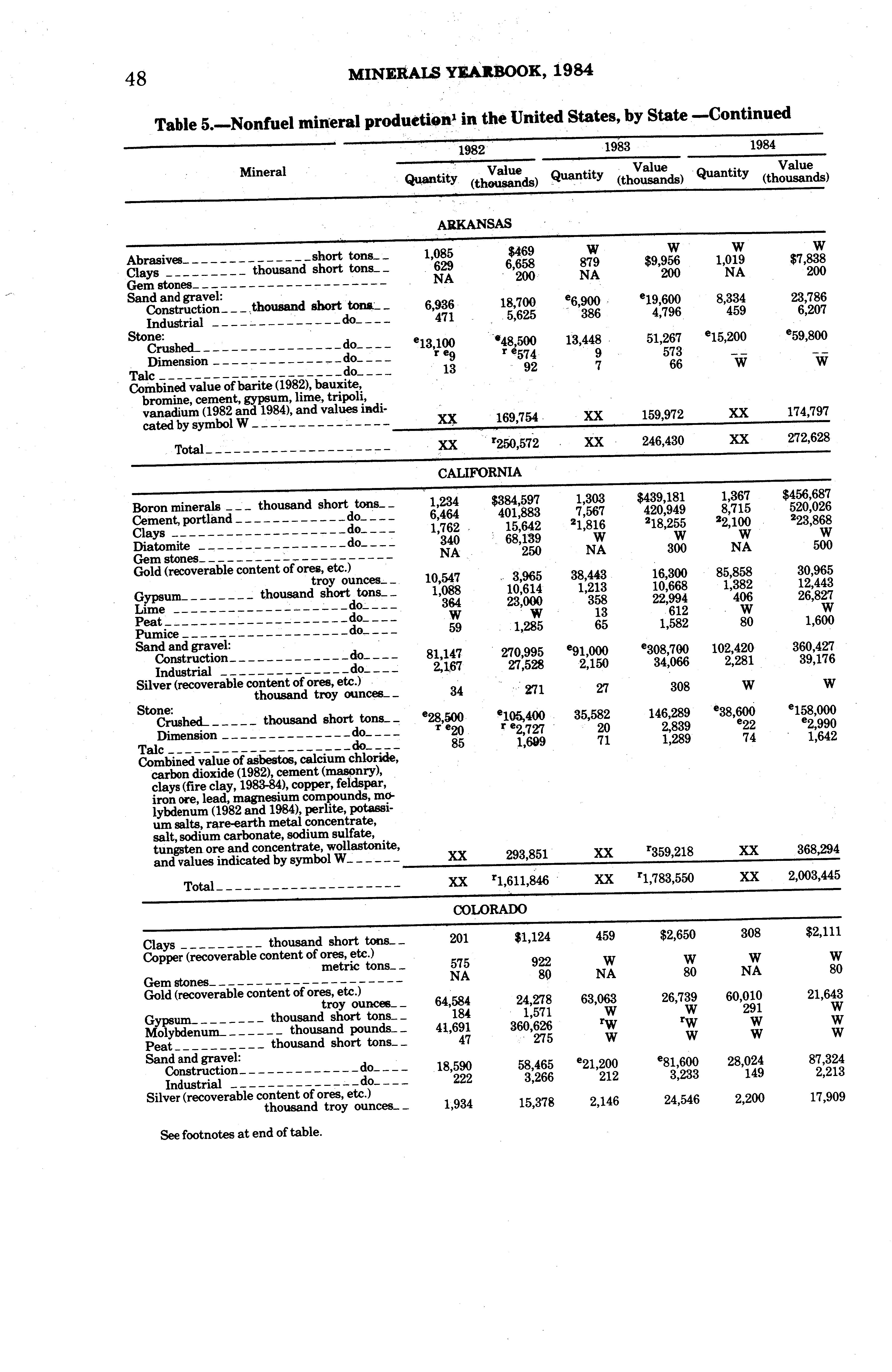 48 MINERALS YEARBOOK, 1984

Table 5.—Nonfuel mineral production$^1$ in the United States, by State —Continued

| Mineral | 1982 Quantity | 1982 Value (thousands) | 1983 Quantity | 1983 Value (thousands) | 1984 Quantity | 1984 Value (thousands) |
|---|---|---|---|---|---|---|
| ARKANSAS | | | | | | |
| Abrasives short tons | 1,085 | $469 | W | W | W | W |
| Clays thousand short tons | 629 | 6,658 | 879 | $9,956 | 1,019 | $7,838 |
| Gem stones | NA | 200 | NA | 200 | NA | 200 |
| Sand and gravel: | | | | | | |
| Construction thousand short tons | 6,936 | 18,700 | $^e$6,900 | $^e$19,600 | 8,334 | 23,786 |
| Industrial do | 471 | 5,625 | 386 | 4,796 | 459 | 6,207 |
| Stone: | | | | | | |
| Crushed do | $^e$13,100 | $^e$48,500 | 13,448 | 51,267 | $^e$15,200 | $^e$59,800 |
| Dimension do | $^{r\ e}$9 | $^{r\ e}$574 | 9 | 573 | -- | -- |
| Talc do | 13 | 92 | 7 | 66 | W | W |
| Combined value of barite (1982), bauxite, bromine, cement, gypsum, lime, tripoli, vanadium (1982 and 1984), and values indicated by symbol W | XX | 169,754 | XX | 159,972 | XX | 174,797 |
| Total | XX | $^r$250,572 | XX | 246,430 | XX | 272,628 |
| CALIFORNIA | | | | | | |
| Boron minerals thousand short tons | 1,234 | $384,597 | 1,303 | $439,181 | 1,367 | $456,687 |
| Cement, portland do | 6,464 | 401,883 | 7,567 | 420,949 | 8,715 | 520,026 |
| Clays do | 1,762 | 15,642 | $^2$1,816 | $^2$18,255 | $^2$2,100 | $^2$23,868 |
| Diatomite do | 340 | 68,139 | W | W | W | W |
| Gem stones | NA | 250 | NA | 300 | NA | 500 |
| Gold (recoverable content of ores, etc.) troy ounces | 10,547 | 3,965 | 38,443 | 16,300 | 85,858 | 30,965 |
| Gypsum thousand short tons | 1,088 | 10,614 | 1,213 | 10,668 | 1,382 | 12,443 |
| Lime do | 364 | 23,000 | 358 | 22,994 | 406 | 26,827 |
| Peat do | W | W | 13 | 612 | W | W |
| Pumice do | 59 | 1,285 | 65 | 1,582 | 80 | 1,600 |
| Sand and gravel: | | | | | | |
| Construction do | 81,147 | 270,995 | $^e$91,000 | $^e$308,700 | 102,420 | 360,427 |
| Industrial do | 2,167 | 27,528 | 2,150 | 34,066 | 2,281 | 39,176 |
| Silver (recoverable content of ores, etc.) thousand troy ounces | 34 | 271 | 27 | 308 | W | W |
| Stone: | | | | | | |
| Crushed thousand short tons | $^e$28,500 | $^e$105,400 | 35,582 | 146,289 | $^e$38,600 | $^e$158,000 |
| Dimension do | $^{r\ e}$20 | $^{r\ e}$2,727 | 20 | 2,839 | $^e$22 | $^e$2,990 |
| Talc do | 85 | 1,699 | 71 | 1,289 | 74 | 1,642 |
| Combined value of asbestos, calcium chloride, carbon dioxide (1982), cement (masonry), clays (fire clay, 1983-84), copper, feldspar, iron ore, lead, magnesium compounds, molybdenum (1982 and 1984), perlite, potassium salts, rare-earth metal concentrate, salt, sodium carbonate, sodium sulfate, tungsten ore and concentrate, wollastonite, and values indicated by symbol W | XX | 293,851 | XX | $^r$359,218 | XX | 368,294 |
| Total | XX | $^r$1,611,846 | XX | $^r$1,783,550 | XX | 2,003,445 |
| COLORADO | | | | | | |
| Clays thousand short tons | 201 | $1,124 | 459 | $2,650 | 308 | $2,111 |
| Copper (recoverable content of ores, etc.) metric tons | 575 | 922 | W | W | W | W |
| Gem stones | NA | 80 | NA | 80 | NA | 80 |
| Gold (recoverable content of ores, etc.) troy ounces | 64,584 | 24,278 | 63,063 | 26,739 | 60,010 | 21,643 |
| Gypsum thousand short tons | 184 | 1,571 | W | W | 291 | W |
| Molybdenum thousand pounds | 41,691 | 360,626 | $^r$W | $^r$W | W | W |
| Peat thousand short tons | 47 | 275 | W | W | W | W |
| Sand and gravel: | | | | | | |
| Construction do | 18,590 | 58,465 | $^e$21,200 | $^e$81,600 | 28,024 | 87,324 |
| Industrial do | 222 | 3,266 | 212 | 3,233 | 149 | 2,213 |
| Silver (recoverable content of ores, etc.) thousand troy ounces | 1,934 | 15,378 | 2,146 | 24,546 | 2,200 | 17,909 |

See footnotes at end of table.